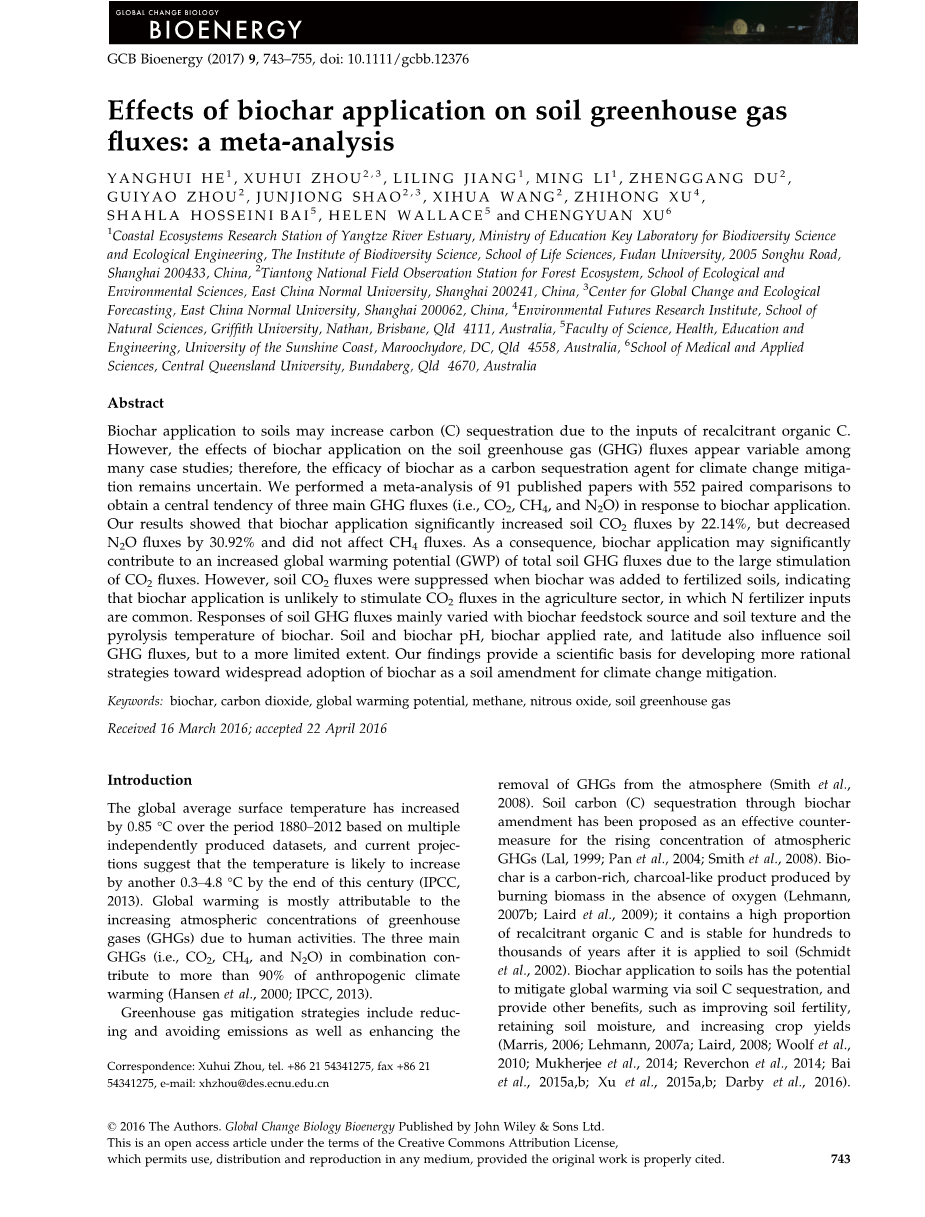 GLOBAL CHANGE BIOLOGY
BIOENERGY

GCB Bioenergy (2017) 9, 743–755, doi: 10.1111/gcbb.12376

Effects of biochar application on soil greenhouse gas fluxes: a meta-analysis

YANGHUI HE$^1$, XUHUI ZHOU$^{2,3}$, LILING JIANG$^1$, MING LI$^1$, ZHENGGANG DU$^2$, GUIYAO ZHOU$^2$, JUNJIONG SHAO$^{2,3}$, XIHUA WANG$^2$, ZHIHONG XU$^4$, SHAHLA HOSSEINI BAI$^5$, HELEN WALLACE$^5$ and CHENGYUAN XU$^6$

$^1$Coastal Ecosystems Research Station of Yangtze River Estuary, Ministry of Education Key Laboratory for Biodiversity Science and Ecological Engineering, The Institute of Biodiversity Science, School of Life Sciences, Fudan University, 2005 Songhu Road, Shanghai 200433, China, $^2$Tiantong National Field Observation Station for Forest Ecosystem, School of Ecological and Environmental Sciences, East China Normal University, Shanghai 200241, China, $^3$Center for Global Change and Ecological Forecasting, East China Normal University, Shanghai 200062, China, $^4$Environmental Futures Research Institute, School of Natural Sciences, Griffith University, Nathan, Brisbane, Qld 4111, Australia, $^5$Faculty of Science, Health, Education and Engineering, University of the Sunshine Coast, Maroochydore, DC, Qld 4558, Australia, $^6$School of Medical and Applied Sciences, Central Queensland University, Bundaberg, Qld 4670, Australia

Abstract

Biochar application to soils may increase carbon (C) sequestration due to the inputs of recalcitrant organic C. However, the effects of biochar application on the soil greenhouse gas (GHG) fluxes appear variable among many case studies; therefore, the efficacy of biochar as a carbon sequestration agent for climate change mitigation remains uncertain. We performed a meta-analysis of 91 published papers with 552 paired comparisons to obtain a central tendency of three main GHG fluxes (i.e., $CO_2$, $CH_4$, and $N_2O$) in response to biochar application. Our results showed that biochar application significantly increased soil $CO_2$ fluxes by 22.14%, but decreased $N_2O$ fluxes by 30.92% and did not affect $CH_4$ fluxes. As a consequence, biochar application may significantly contribute to an increased global warming potential (GWP) of total soil GHG fluxes due to the large stimulation of $CO_2$ fluxes. However, soil $CO_2$ fluxes were suppressed when biochar was added to fertilized soils, indicating that biochar application is unlikely to stimulate $CO_2$ fluxes in the agriculture sector, in which N fertilizer inputs are common. Responses of soil GHG fluxes mainly varied with biochar feedstock source and soil texture and the pyrolysis temperature of biochar. Soil and biochar pH, biochar applied rate, and latitude also influence soil GHG fluxes, but to a more limited extent. Our findings provide a scientific basis for developing more rational strategies toward widespread adoption of biochar as a soil amendment for climate change mitigation.

Keywords: biochar, carbon dioxide, global warming potential, methane, nitrous oxide, soil greenhouse gas

Received 16 March 2016; accepted 22 April 2016

Introduction

The global average surface temperature has increased by 0.85 °C over the period 1880–2012 based on multiple independently produced datasets, and current projections suggest that the temperature is likely to increase by another 0.3–4.8 °C by the end of this century (IPCC, 2013). Global warming is mostly attributable to the increasing atmospheric concentrations of greenhouse gases (GHGs) due to human activities. The three main GHGs (i.e., $CO_2$, $CH_4$, and $N_2O$) in combination contribute to more than 90% of anthropogenic climate warming (Hansen et al., 2000; IPCC, 2013).

Greenhouse gas mitigation strategies include reducing and avoiding emissions as well as enhancing the

Correspondence: Xuhui Zhou, tel. +86 21 54341275, fax +86 21 54341275, e-mail: xhzhou@des.ecnu.edu.cn

removal of GHGs from the atmosphere (Smith et al., 2008). Soil carbon (C) sequestration through biochar amendment has been proposed as an effective countermeasure for the rising concentration of atmospheric GHGs (Lal, 1999; Pan et al., 2004; Smith et al., 2008). Biochar is a carbon-rich, charcoal-like product produced by burning biomass in the absence of oxygen (Lehmann, 2007b; Laird et al., 2009); it contains a high proportion of recalcitrant organic C and is stable for hundreds to thousands of years after it is applied to soil (Schmidt et al., 2002). Biochar application to soils has the potential to mitigate global warming via soil C sequestration, and provide other benefits, such as improving soil fertility, retaining soil moisture, and increasing crop yields (Marris, 2006; Lehmann, 2007a; Laird, 2008; Woolf et al., 2010; Mukherjee et al., 2014; Reverchon et al., 2014; Bai et al., 2015a,b; Xu et al., 2015a,b; Darby et al., 2016).

© 2016 The Authors. Global Change Biology Bioenergy Published by John Wiley & Sons Ltd.
This is an open access article under the terms of the Creative Commons Attribution License, which permits use, distribution and reproduction in any medium, provided the original work is properly cited.
743